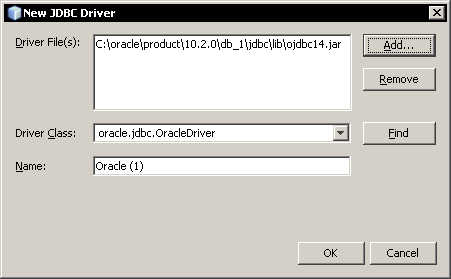 New JDBC Driver

Driver File(s):

C:\oracle\product\10.2.0\db_1\jdbc\lib\ojdbc14.jar

Add...

Remove

Driver Class:

oracle.jdbc.OracleDriver

Find

Name:

Oracle (1)

OK

Cancel